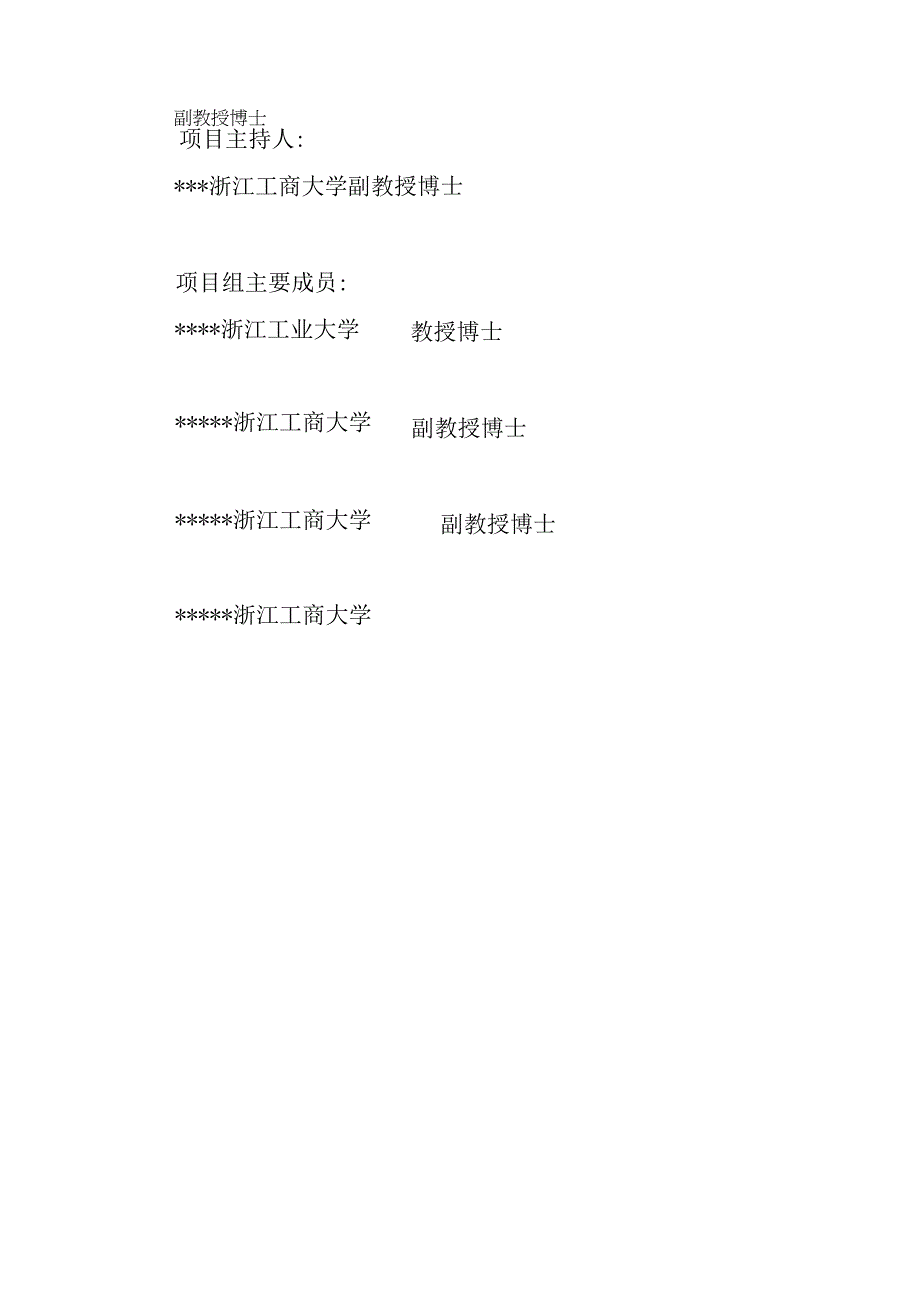 副教授博士
项目主持人:

***浙江工商大学副教授博士

项目组主要成员:

****浙江工业大学 教授博士

*****浙江工商大学 副教授博士

*****浙江工商大学 副教授博士

*****浙江工商大学